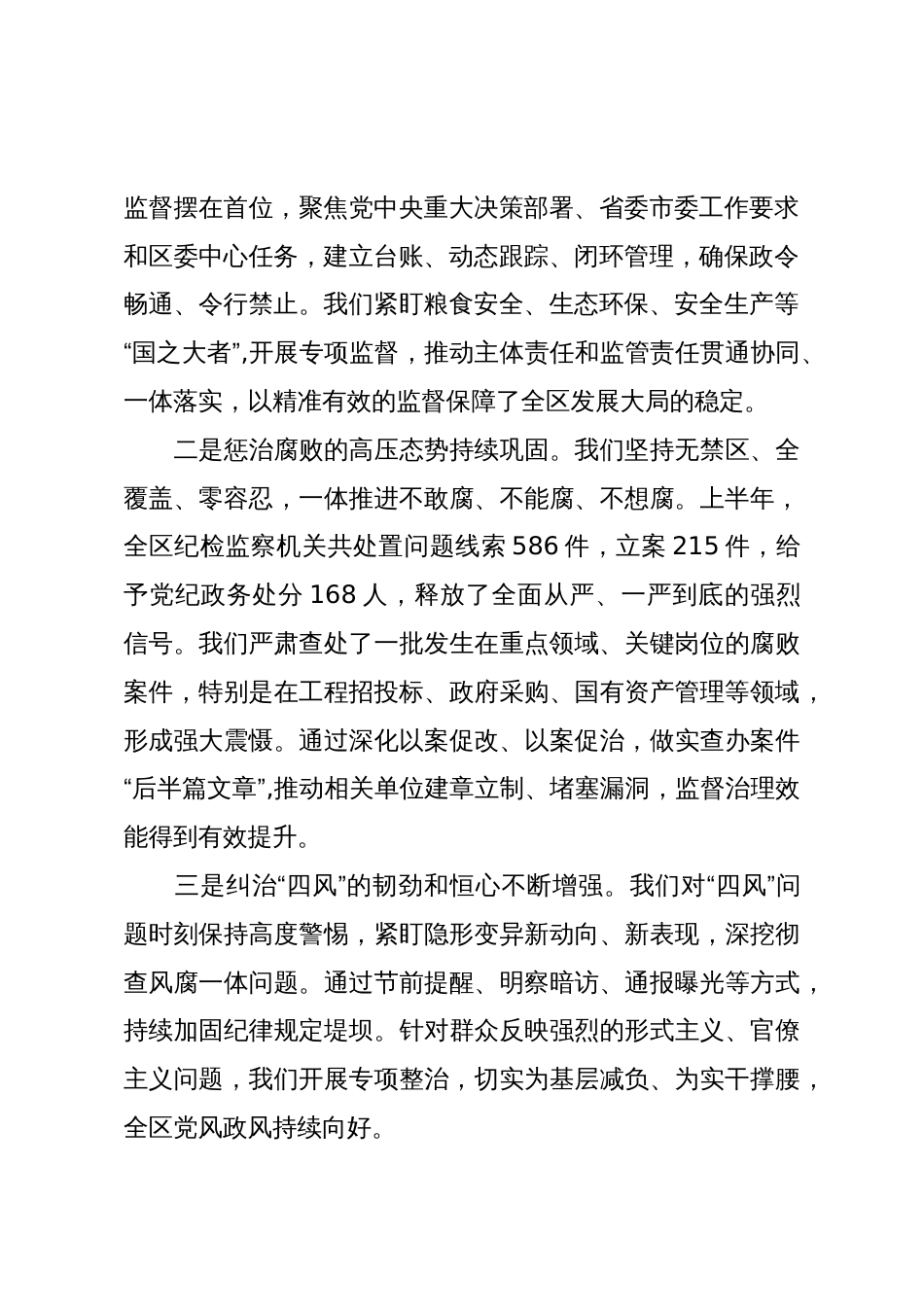 监督摆在首位，聚焦党中央重大决策部署、省委市委工作要求和区委中心任务，建立台账、动态跟踪、闭环管理，确保政令畅通、令行禁止。我们紧盯粮食安全、生态环保、安全生产等“国之大者”,开展专项监督，推动主体责任和监管责任贯通协同、一体落实，以精准有效的监督保障了全区发展大局的稳定。

二是惩治腐败的高压态势持续巩固。我们坚持无禁区、全覆盖、零容忍，一体推进不敢腐、不能腐、不想腐。上半年，全区纪检监察机关共处置问题线索 586 件，立案 215 件，给予党纪政务处分 168 人，释放了全面从严、一严到底的强烈信号。我们严肃查处了一批发生在重点领域、关键岗位的腐败案件，特别是在工程招投标、政府采购、国有资产管理等领域，形成强大震慑。通过深化以案促改、以案促治，做实查办案件“后半篇文章”,推动相关单位建章立制、堵塞漏洞，监督治理效能得到有效提升。

三是纠治“四风”的韧劲和恒心不断增强。我们对“四风”问题时刻保持高度警惕，紧盯隐形变异新动向、新表现，深挖彻查风腐一体问题。通过节前提醒、明察暗访、通报曝光等方式，持续加固纪律规定堤坝。针对群众反映强烈的形式主义、官僚主义问题，我们开展专项整治，切实为基层减负、为实干撑腰，全区党风政风持续向好。